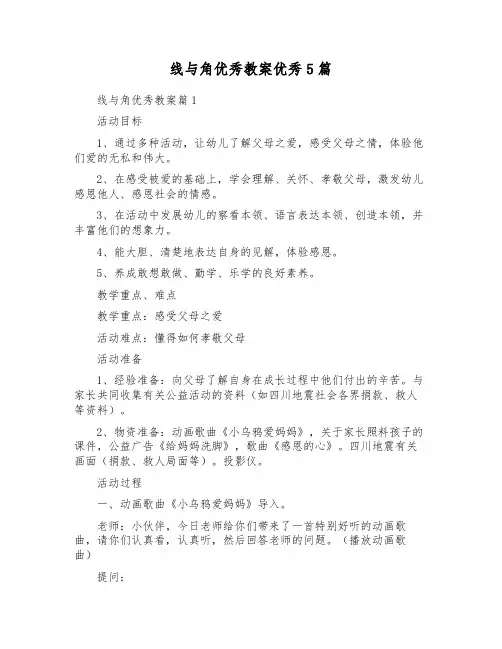 线与角优秀教案优秀5篇

线与角优秀教案篇1

活动目标

1、通过多种活动，让幼儿了解父母之爱，感受父母之情，体验他们爱的无私和伟大。

2、在感受被爱的基础上，学会理解、关怀、孝敬父母，激发幼儿感恩他人、感恩社会的情感。

3、在活动中发展幼儿的察看本领、语言表达本领、创造本领，并丰富他们的想象力。

4、能大胆、清楚地表达自身的见解，体验感恩。

5、养成敢想敢做、勤学、乐学的良好素养。

教学重点、难点

教学重点：感受父母之爱

活动难点：懂得如何孝敬父母

活动准备

1、经验准备：向父母了解自身在成长过程中他们付出的辛苦。与家长共同收集有关公益活动的资料（如四川地震社会各界捐款、救人等资料）。

2、物资准备：动画歌曲《小乌鸦爱妈妈》，关于家长照料孩子的课件，公益广告《给妈妈洗脚》，歌曲《感恩的心》。四川地震有关画面（捐款、救人局面等）。投影仪。

活动过程

一、动画歌曲《小乌鸦爱妈妈》导入。

老师：小伙伴，今日老师给你们带来了一首特别好听的动画歌曲，请你们认真看，认真听，然后回答老师的问题。（播放动画歌曲）

提问：